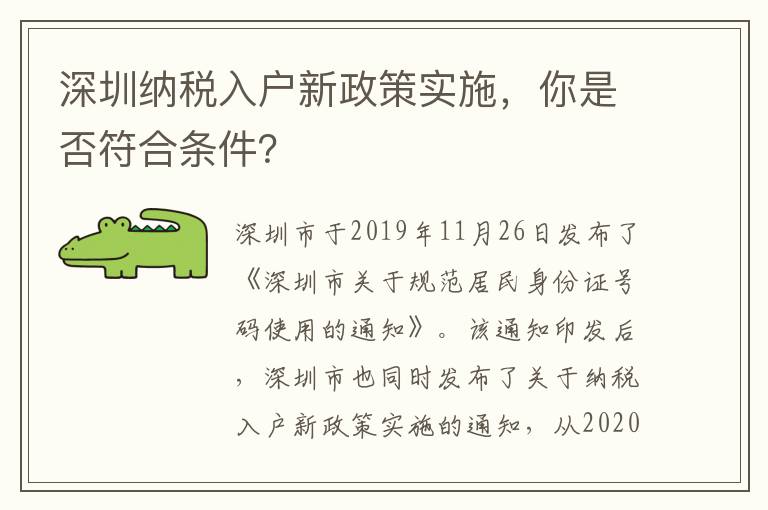 深圳纳税入户新政策实施，你是否符合条件?

深圳市于2019年11月26日发布了《深圳市关于规范居民身份证号码使用的通知》。该通知印发后，深圳市也同时发布了关于纳税入户新政策实施的通知，从2020